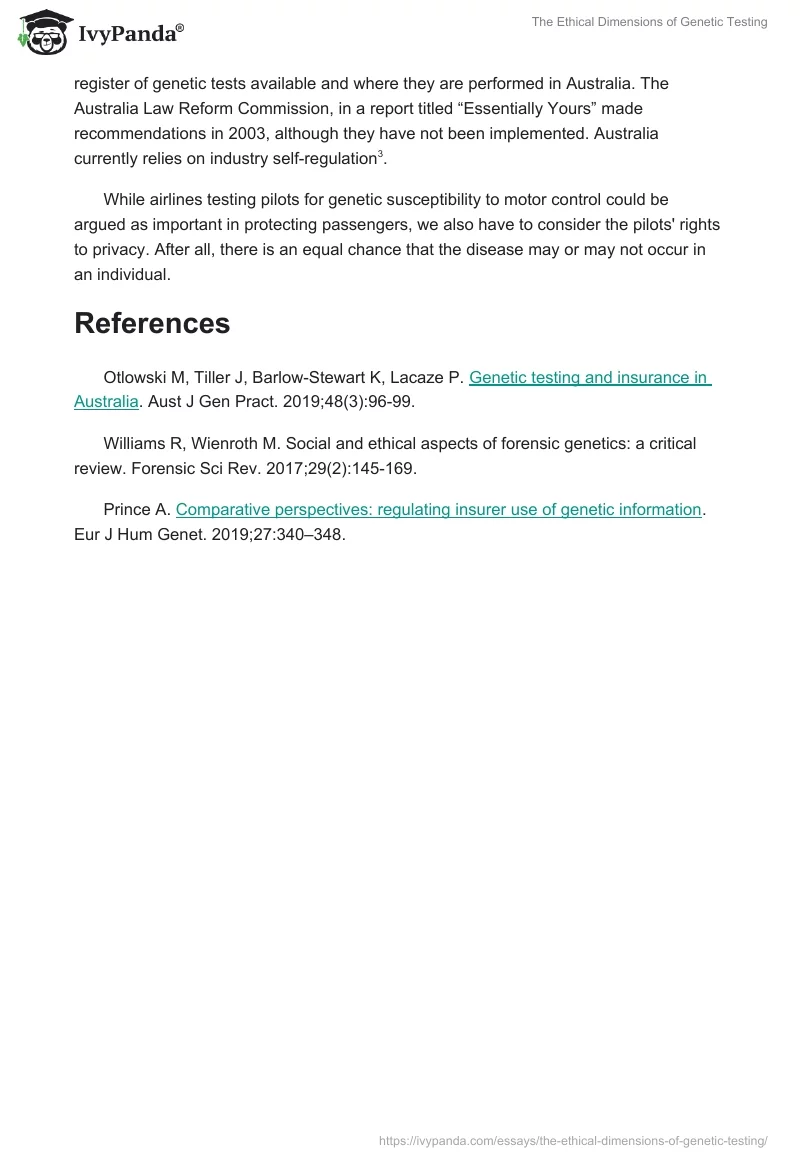 IvyPanda®

The Ethical Dimensions of Genetic Testing

register of genetic tests available and where they are performed in Australia. The Australia Law Reform Commission, in a report titled “Essentially Yours” made recommendations in 2003, although they have not been implemented. Australia currently relies on industry self-regulation$^3$.

While airlines testing pilots for genetic susceptibility to motor control could be argued as important in protecting passengers, we also have to consider the pilots' rights to privacy. After all, there is an equal chance that the disease may or may not occur in an individual.

References

Otlowski M, Tiller J, Barlow-Stewart K, Lacaze P. Genetic testing and insurance in Australia. Aust J Gen Pract. 2019;48(3):96-99.

Williams R, Wienroth M. Social and ethical aspects of forensic genetics: a critical review. Forensic Sci Rev. 2017;29(2):145-169.

Prince A. Comparative perspectives: regulating insurer use of genetic information. Eur J Hum Genet. 2019;27:340–348.

https://ivypanda.com/essays/the-ethical-dimensions-of-genetic-testing/